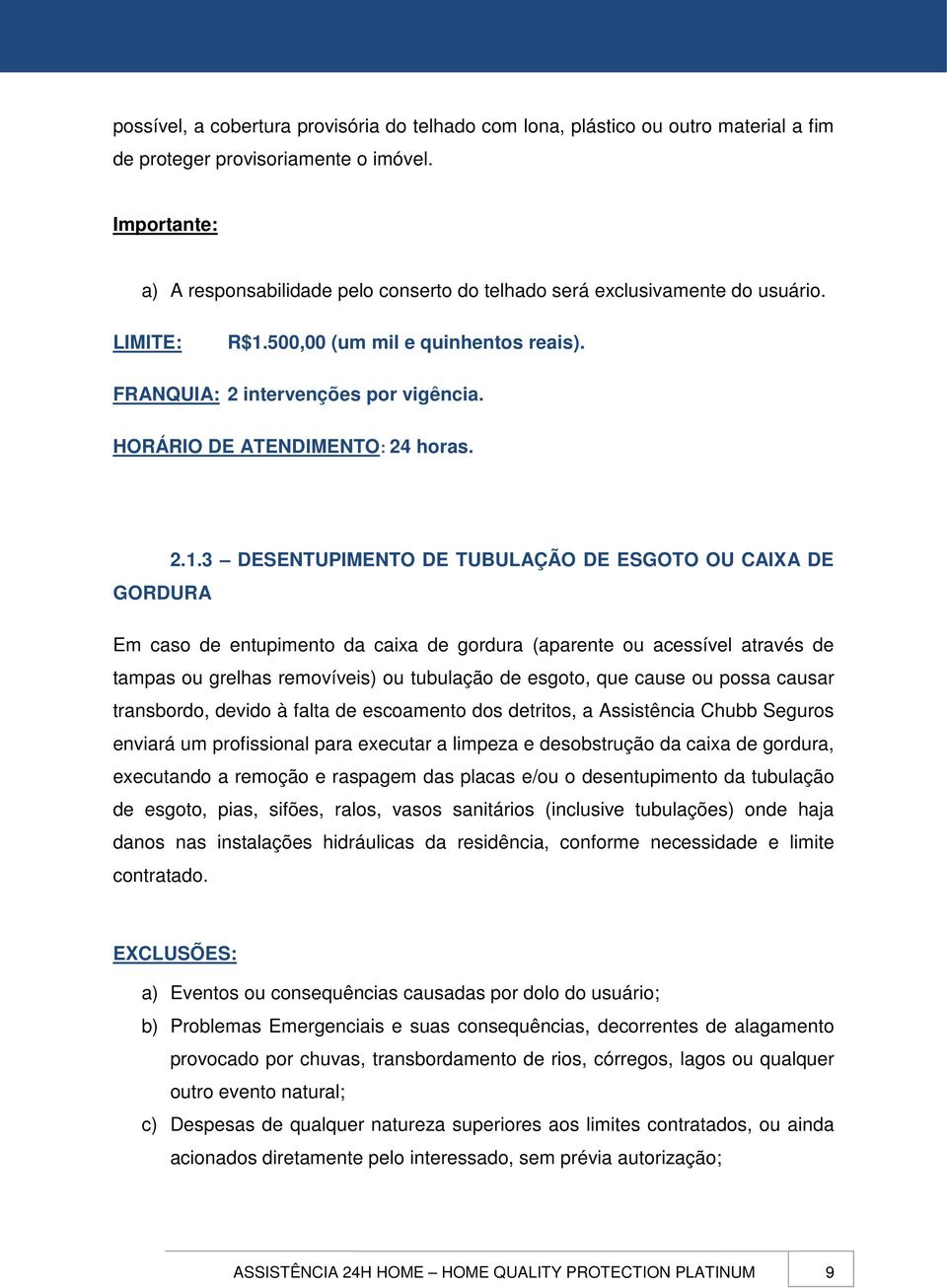 possível, a cobertura provisória do telhado com lona, plástico ou outro material a fim de proteger provisoriamente o imóvel.

Importante:

a) A responsabilidade pelo conserto do telhado será exclusivamente do usuário.

LIMITE: R$1.500,00 (um mil e quinhentos reais).

FRANQUIA: 2 intervenções por vigência.

HORÁRIO DE ATENDIMENTO: 24 horas.

2.1.3 – DESENTUPIMENTO DE TUBULAÇÃO DE ESGOTO OU CAIXA DE GORDURA

Em caso de entupimento da caixa de gordura (aparente ou acessível através de tampas ou grelhas removíveis) ou tubulação de esgoto, que cause ou possa causar transbordo, devido à falta de escoamento dos detritos, a Assistência Chubb Seguros enviará um profissional para executar a limpeza e desobstrução da caixa de gordura, executando a remoção e raspagem das placas e/ou o desentupimento da tubulação de esgoto, pias, sifões, ralos, vasos sanitários (inclusive tubulações) onde haja danos nas instalações hidráulicas da residência, conforme necessidade e limite contratado.

EXCLUSÕES:

a) Eventos ou consequências causadas por dolo do usuário;

b) Problemas Emergenciais e suas consequências, decorrentes de alagamento provocado por chuvas, transbordamento de rios, córregos, lagos ou qualquer outro evento natural;

c) Despesas de qualquer natureza superiores aos limites contratados, ou ainda acionados diretamente pelo interessado, sem prévia autorização;

ASSISTÊNCIA 24H HOME – HOME QUALITY PROTECTION PLATINUM 9